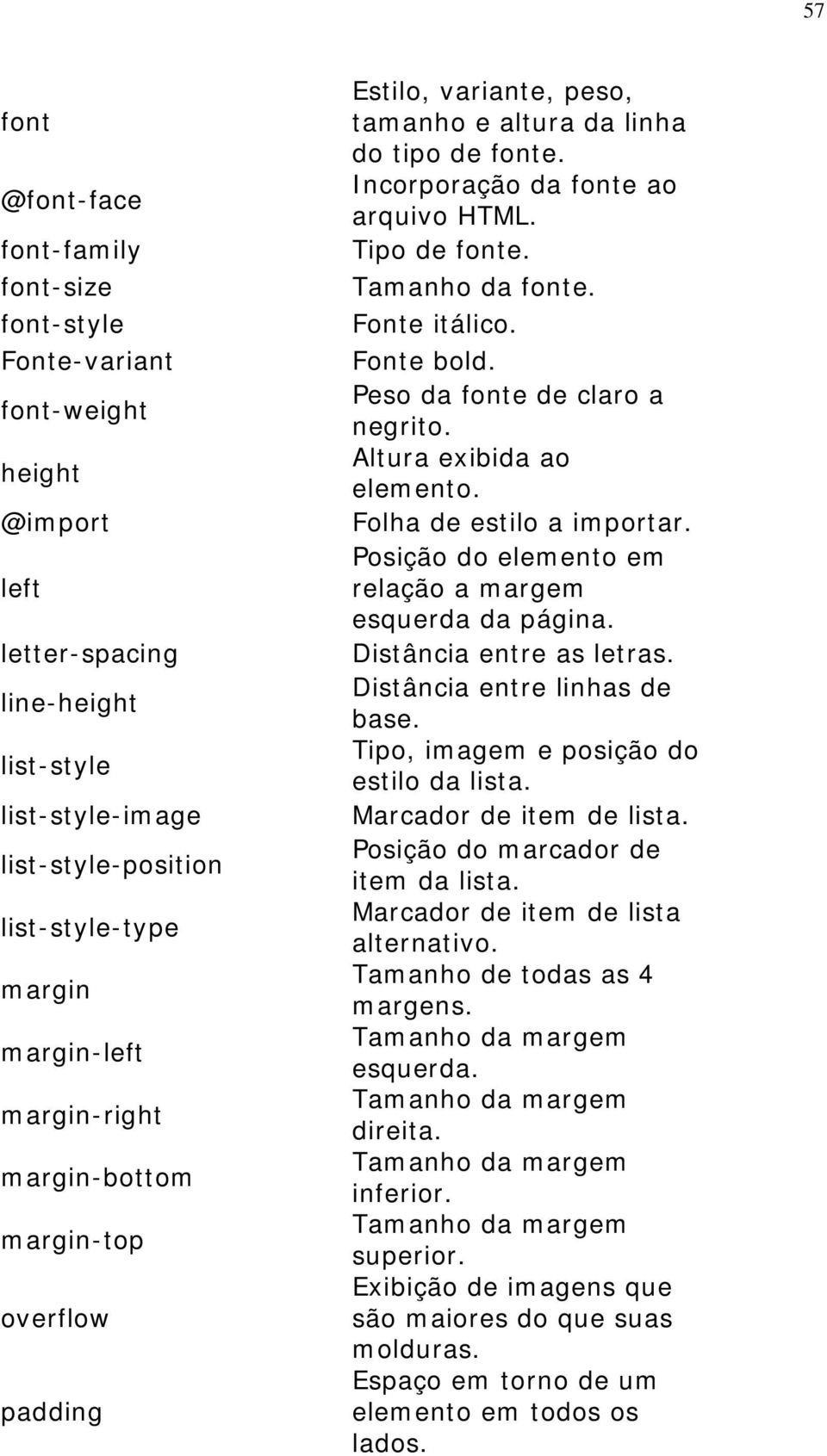 57

| | |
|---|---|
| font | Estilo, variante, peso, tamanho e altura da linha do tipo de fonte. |
| @font-face | Incorporação da fonte ao arquivo HTML. |
| font-family | Tipo de fonte. |
| font-size | Tamanho da fonte. |
| font-style | Fonte itálico. |
| Fonte-variant | Fonte bold. |
| font-weight | Peso da fonte de claro a negrito. |
| height | Altura exibida ao elemento. |
| @import | Folha de estilo a importar. |
| left | Posição do elemento em relação a margem esquerda da página. |
| letter-spacing | Distância entre as letras. |
| line-height | Distância entre linhas de base. |
| list-style | Tipo, imagem e posição do estilo da lista. |
| list-style-image | Marcador de item de lista. |
| list-style-position | Posição do marcador de item da lista. |
| list-style-type | Marcador de item de lista alternativo. |
| margin | Tamanho de todas as 4 margens. |
| margin-left | Tamanho da margem esquerda. |
| margin-right | Tamanho da margem direita. |
| margin-bottom | Tamanho da margem inferior. |
| margin-top | Tamanho da margem superior. |
| overflow | Exibição de imagens que são maiores do que suas molduras. |
| padding | Espaço em torno de um elemento em todos os lados. |